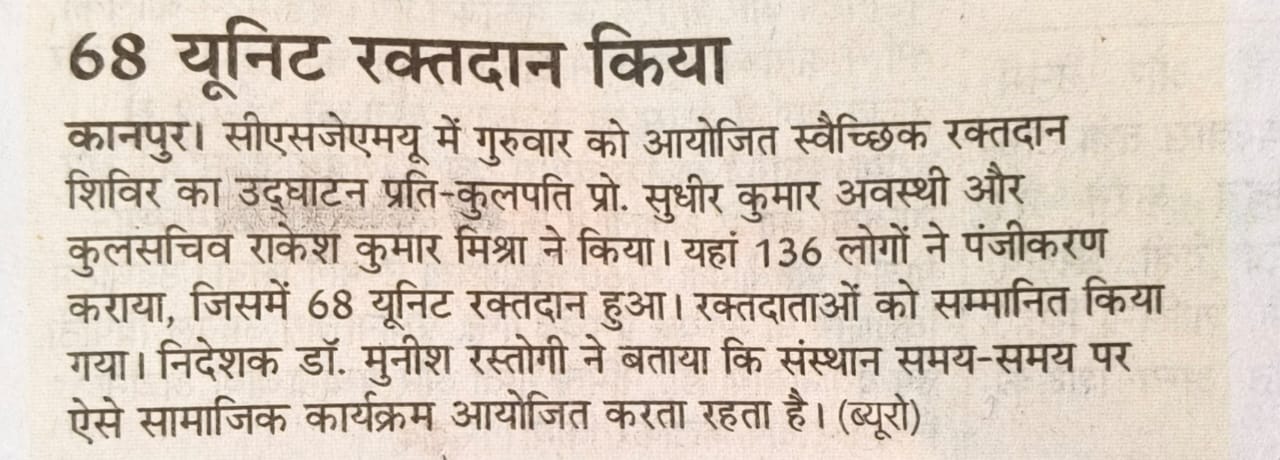 68 यूनिट रक्तदान किया

कानपुर। सीएसजेएमयू में गुरुवार को आयोजित स्वैच्छिक रक्तदान शिविर का उद्घाटन प्रति-कुलपति प्रो. सुधीर कुमार अवस्थी और कुलसचिव राकेश कुमार मिश्रा ने किया। यहां 136 लोगों ने पंजीकरण कराया, जिसमें 68 यूनिट रक्तदान हुआ। रक्तदाताओं को सम्मानित किया गया। निदेशक डॉ. मुनीश रस्तोगी ने बताया कि संस्थान समय-समय पर ऐसे सामाजिक कार्यक्रम आयोजित करता रहता है। (ब्यूरो)